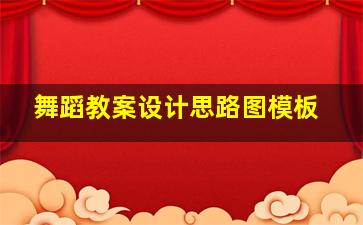 舞蹈教案设计思路图模板